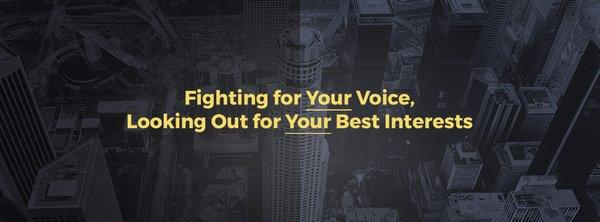 Fighting for Your Voice,
Looking Out for Your Best Interests